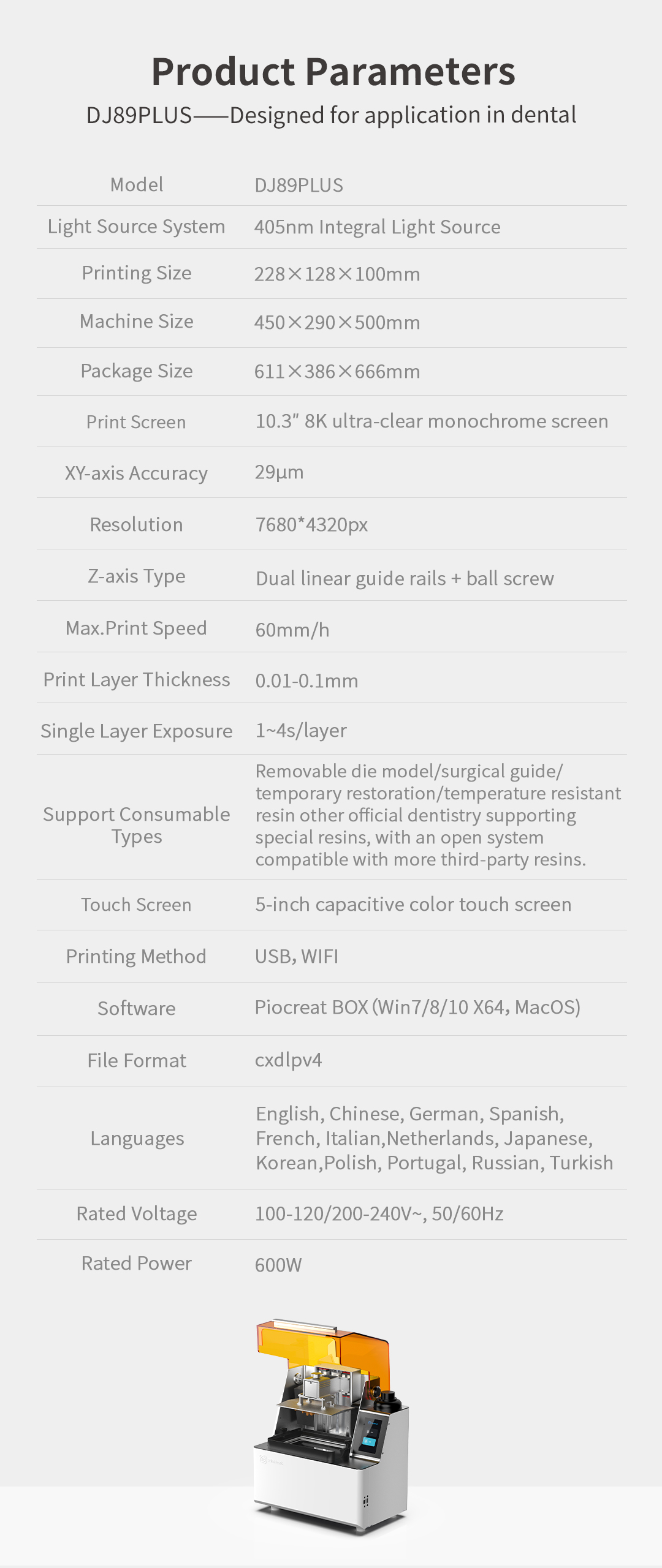 Product Parameters

DJ89PLUS——Designed for application in dental

| Model | DJ89PLUS |
|---|---|
| Light Source System | 405nm Integral Light Source |
| Printing Size | 228×128×100mm |
| Machine Size | 450×290×500mm |
| Package Size | 611×386×666mm |
| Print Screen | 10.3″ 8K ultra-clear monochrome screen |
| XY-axis Accuracy | 29μm |
| Resolution | 7680*4320px |
| Z-axis Type | Dual linear guide rails + ball screw |
| Max.Print Speed | 60mm/h |
| Print Layer Thickness | 0.01-0.1mm |
| Single Layer Exposure | 1~4s/layer |
| Support Consumable Types | Removable die model/surgical guide/ temporary restoration/temperature resistant resin other official dentistry supporting special resins, with an open system compatible with more third-party resins. |
| Touch Screen | 5-inch capacitive color touch screen |
| Printing Method | USB, WIFI |
| Software | Piocreat BOX (Win7/8/10 X64, MacOS) |
| File Format | cxdlpv4 |
| Languages | English, Chinese, German, Spanish, French, Italian,Netherlands, Japanese, Korean,Polish, Portugal, Russian, Turkish |
| Rated Voltage | 100-120/200-240V~, 50/60Hz |
| Rated Power | 600W |